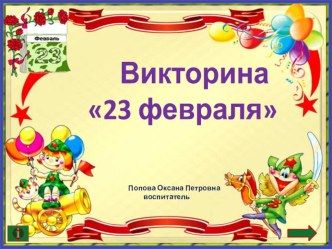 Февраль
23

Викторина
«23 февраля»

Попова Оксана Петровна
воспитатель

i